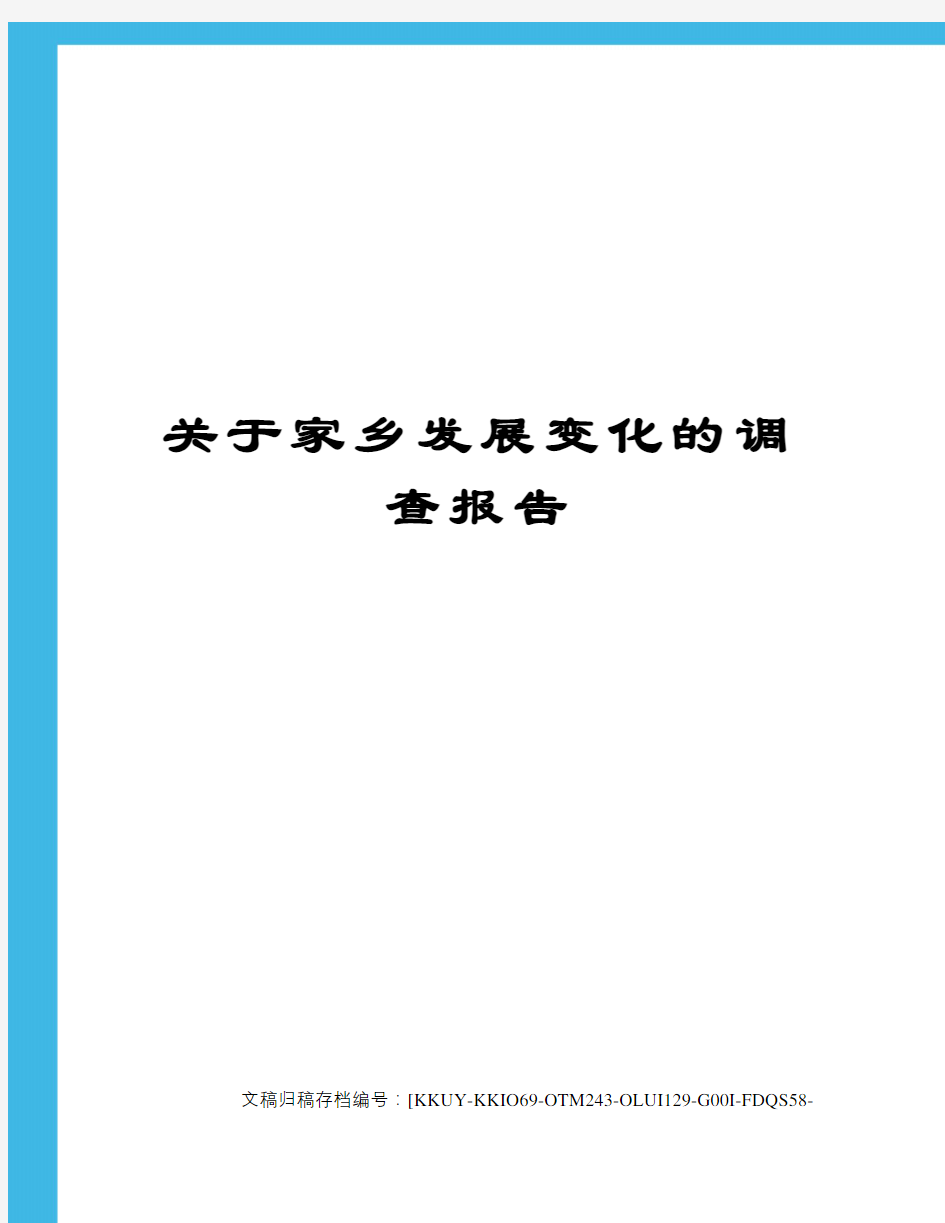 关于家乡发展变化的调查报告

文稿归稿存档编号：[KKUY-KKIO69-OTM243-OLUI129-G00I-FDQS58-